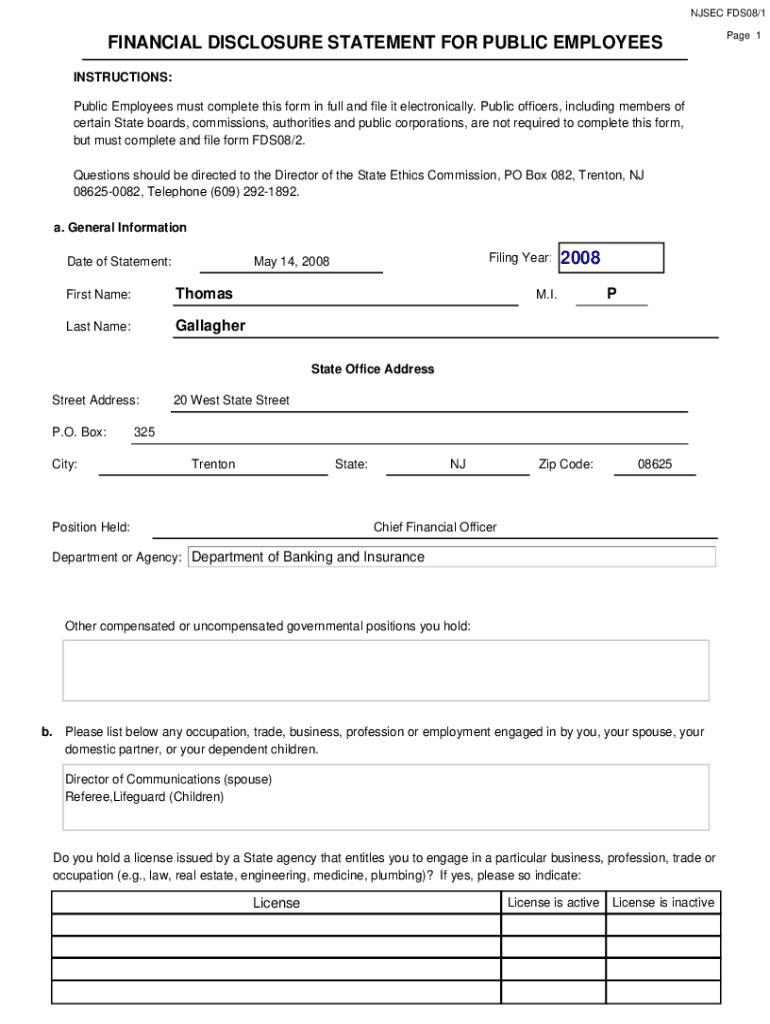 NJSEC FDS08/1

Page 1

FINANCIAL DISCLOSURE STATEMENT FOR PUBLIC EMPLOYEES

INSTRUCTIONS:

Public Employees must complete this form in full and file it electronically. Public officers, including members of certain State boards, commissions, authorities and public corporations, are not required to complete this form, but must complete and file form FDS08/2.

Questions should be directed to the Director of the State Ethics Commission, PO Box 082, Trenton, NJ 08625-0082, Telephone (609) 292-1892.

a. General Information

Date of Statement: May 14, 2008

Filing Year: 2008

First Name: Thomas

M.I. P

Last Name: Gallagher

State Office Address

Street Address: 20 West State Street

P.O. Box: 325

City: Trenton State: NJ Zip Code: 08625

Position Held: Chief Financial Officer

Department or Agency: Department of Banking and Insurance

Other compensated or uncompensated governmental positions you hold:

b. Please list below any occupation, trade, business, profession or employment engaged in by you, your spouse, your domestic partner, or your dependent children.

Director of Communications (spouse)
Referee,Lifeguard (Children)

Do you hold a license issued by a State agency that entitles you to engage in a particular business, profession, trade or occupation (e.g., law, real estate, engineering, medicine, plumbing)? If yes, please so indicate:

| License | License is active | License is inactive |
|---|---|---|
| | | |
| | | |
| | | |
| | | |